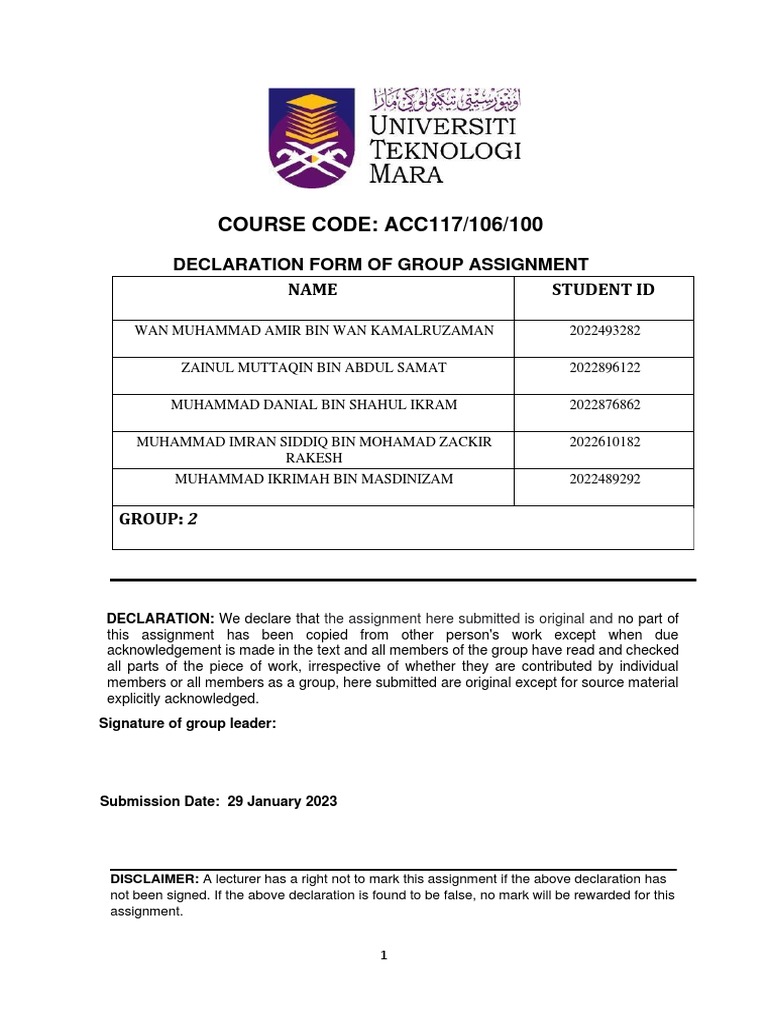 اونيۏرسيتي تيكنولوڬي مارا
UNIVERSITI TEKNOLOGI MARA

COURSE CODE: ACC117/106/100

DECLARATION FORM OF GROUP ASSIGNMENT

| NAME | STUDENT ID |
|---|---|
| WAN MUHAMMAD AMIR BIN WAN KAMALRUZAMAN | 2022493282 |
| ZAINUL MUTTAQIN BIN ABDUL SAMAT | 2022896122 |
| MUHAMMAD DANIAL BIN SHAHUL IKRAM | 2022876862 |
| MUHAMMAD IMRAN SIDDIQ BIN MOHAMAD ZACKIR RAKESH | 2022610182 |
| MUHAMMAD IKRIMAH BIN MASDINIZAM | 2022489292 |
| GROUP: 2 | |

DECLARATION: We declare that the assignment here submitted is original and no part of this assignment has been copied from other person's work except when due acknowledgement is made in the text and all members of the group have read and checked all parts of the piece of work, irrespective of whether they are contributed by individual members or all members as a group, here submitted are original except for source material explicitly acknowledged.

Signature of group leader:

Submission Date: 29 January 2023

DISCLAIMER: A lecturer has a right not to mark this assignment if the above declaration has not been signed. If the above declaration is found to be false, no mark will be rewarded for this assignment.

1